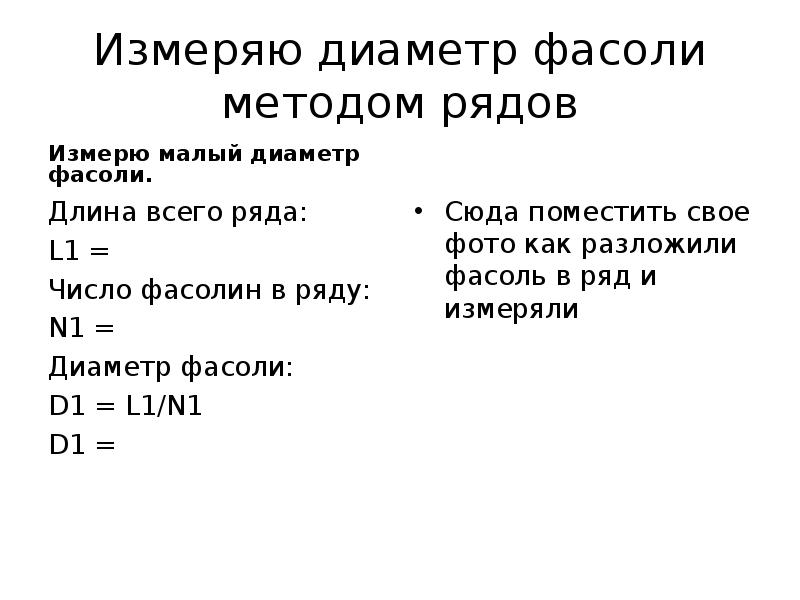 Измеряю диаметр фасоли методом рядов

Измерю малый диаметр фасоли.

Длина всего ряда:

L1 =

Число фасолин в ряду:

N1 =

Диаметр фасоли:

D1 = L1/N1

D1 =

• Сюда поместить свое фото как разложили фасоль в ряд и измеряли